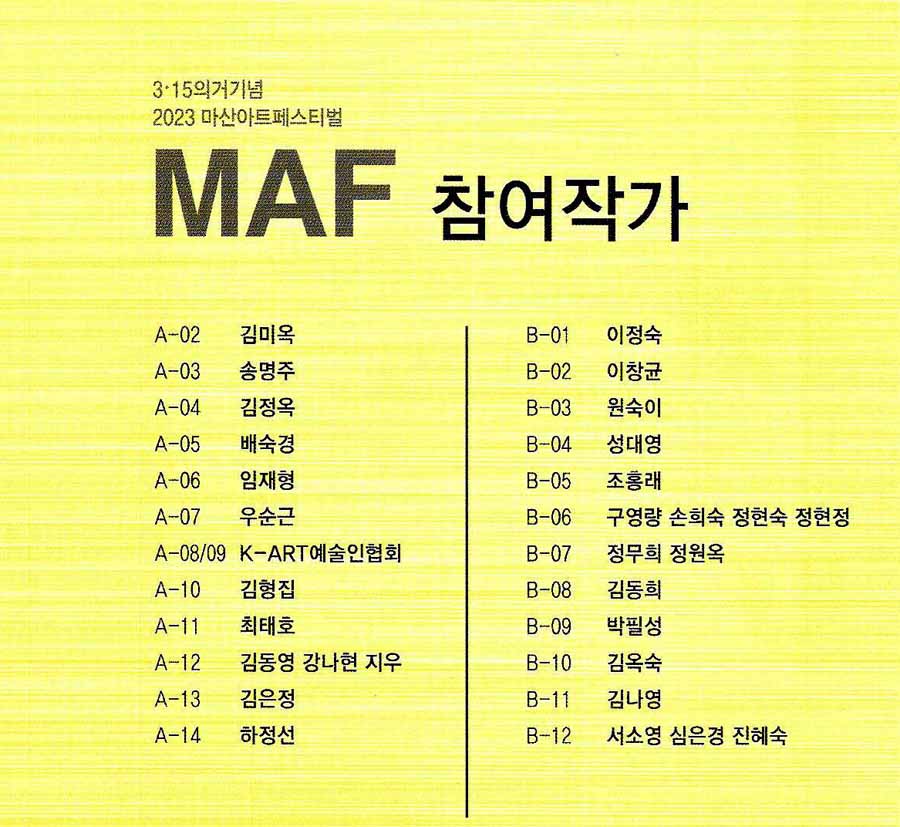 3·15의거기념
2023 마산아트페스티벌

MAF 참여작가

A-02 김미옥
A-03 송명주
A-04 김정옥
A-05 배숙경
A-06 임재형
A-07 우순근
A-08/09 K-ART예술인협회
A-10 김형집
A-11 최태호
A-12 김동영 강나현 지우
A-13 김은정
A-14 하정선

B-01 이정숙
B-02 이창균
B-03 원숙이
B-04 성대영
B-05 조홍래
B-06 구영량 손희숙 정현숙 정현정
B-07 정무희 정원옥
B-08 김동희
B-09 박필성
B-10 김옥숙
B-11 김나영
B-12 서소영 심은경 진혜숙